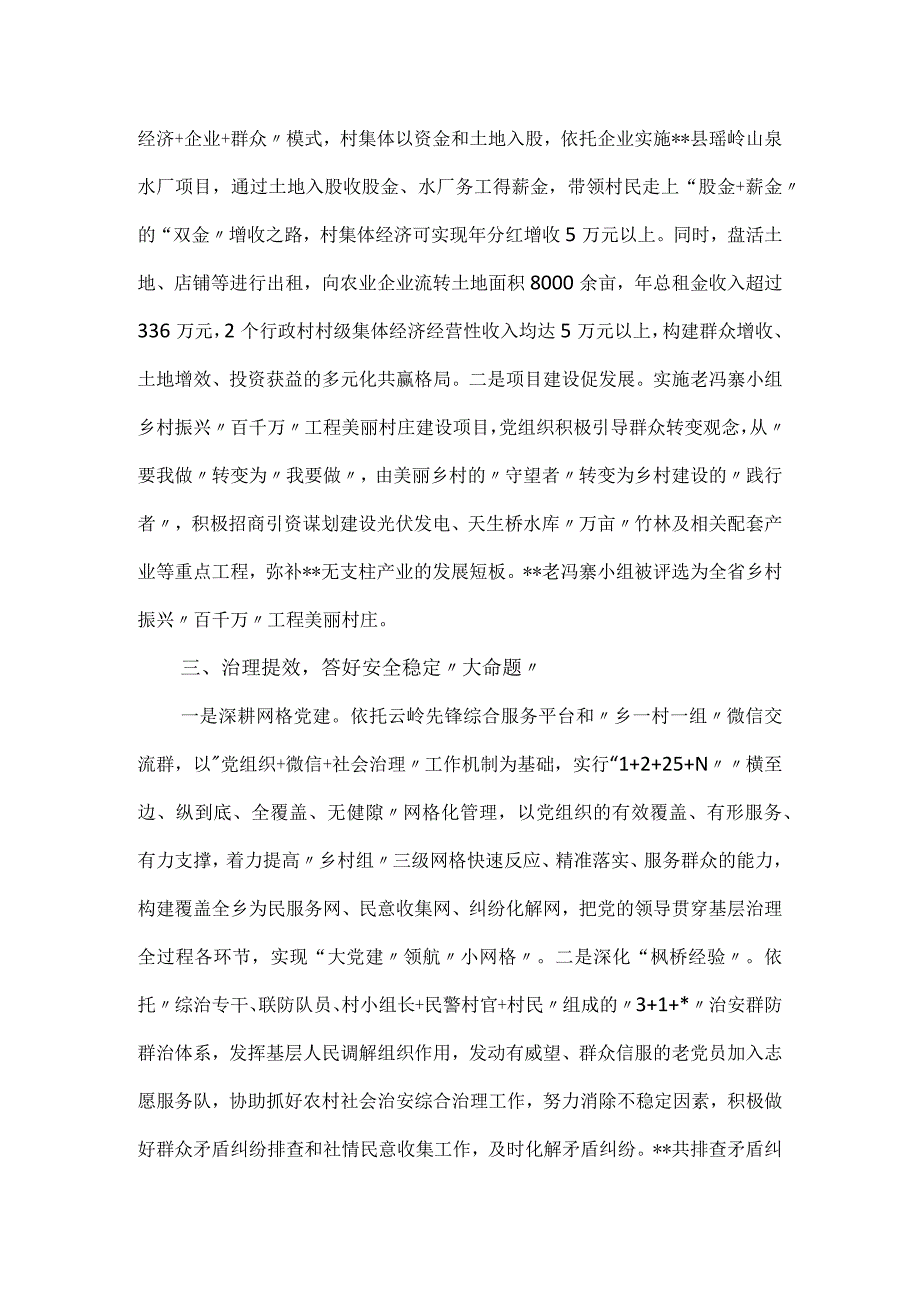 经济+企业+群众〃模式，村集体以资金和土地入股，依托企业实施**县瑶岭山泉水厂项目，通过土地入股收股金、水厂务工得薪金，带领村民走上“股金+薪金〃的“双金〃增收之路，村集体经济可实现年分红增收5万元以上。同时，盘活土地、店铺等进行出租，向农业企业流转土地面积8000余亩，年总租金收入超过336万元，2个行政村村级集体经济经营性收入均达5万元以上，构建群众增收、土地增效、投资获益的多元化共赢格局。二是项目建设促发展。实施老冯寨小组乡村振兴〃百千万〃工程美丽村庄建设项目，党组织积极引导群众转变观念，从〃要我做〃转变为〃我要做〃，由美丽乡村的〃守望者〃转变为乡村建设的〃践行者〃，积极招商引资谋划建设光伏发电、天生桥水库〃万亩〃竹林及相关配套产业等重点工程，弥补**无支柱产业的发展短板。**老冯寨小组被评选为全省乡村振兴〃百千万〃工程美丽村庄。

三、治理提效，答好安全稳定〃大命题〃

一是深耕网格党建。依托云岭先锋综合服务平台和〃乡一村一组〃微信交流群，以"党组织+微信+社会治理〃工作机制为基础，实行“1+2+25+N〃〃横至边、纵到底、全覆盖、无健隙〃网格化管理，以党组织的有效覆盖、有形服务、有力支撑，着力提高〃乡村组〃三级网格快速反应、精准落实、服务群众的能力，构建覆盖全乡为民服务网、民意收集网、纠纷化解网，把党的领导贯穿基层治理全过程各环节，实现“大党建〃领航〃小网格〃。二是深化“枫桥经验〃。依托〃综治专干、联防队员、村小组长+民警村官+村民〃组成的〃3+1+*〃治安群防群治体系，发挥基层人民调解组织作用，发动有威望、群众信服的老党员加入志愿服务队，协助抓好农村社会治安综合治理工作，努力消除不稳定因素，积极做好群众矛盾纠纷排查和社情民意收集工作，及时化解矛盾纠纷。**共排查矛盾纠